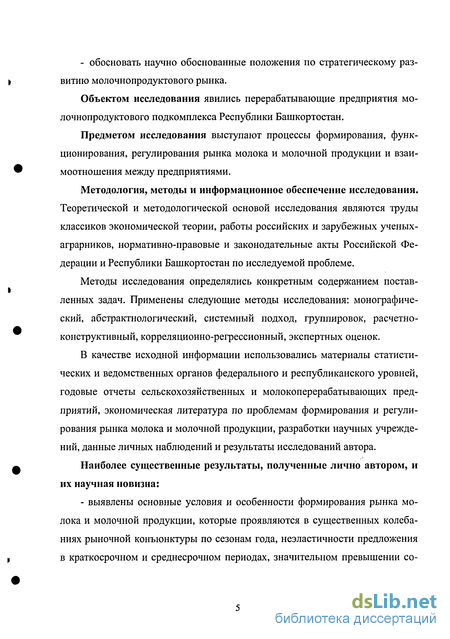 - обосновать научно обоснованные положения по стратегическому развитию молочнопродуктового рынка.

**Объектом исследования** явились перерабатывающие предприятия молочнопродуктового подкомплекса Республики Башкортостан.

**Предметом исследования** выступают процессы формирования, функционирования, регулирования рынка молока и молочной продукции и взаимоотношения между предприятиями.

**Методология, методы и информационное обеспечение исследования.** Теоретической и методологической основой исследования являются труды классиков экономической теории, работы российских и зарубежных ученых-аграрников, нормативно-правовые и законодательные акты Российской Федерации и Республики Башкортостан по исследуемой проблеме.

Методы исследования определялись конкретным содержанием поставленных задач. Применены следующие методы исследования: монографический, абстрактнологический, системный подход, группировок, расчетно-конструктивный, корреляционно-регрессионный, экспертных оценок.

В качестве исходной информации использовались материалы статистических и ведомственных органов федерального и республиканского уровней, годовые отчеты сельскохозяйственных и молокоперерабатывающих предприятий, экономическая литература по проблемам формирования и регулирования рынка молока и молочной продукции, разработки научных учреждений, данные личных наблюдений и результаты исследований автора.

**Наиболее существенные результаты, полученные лично автором, и их научная новизна:**

- выявлены основные условия и особенности формирования рынка молока и молочной продукции, которые проявляются в существенных колебаниях рыночной конъюнктуры по сезонам года, неэластичности предложения в краткосрочном и среднесрочном периодах, значительном превышении со-

5

dsLib.net
библиотека диссертаций